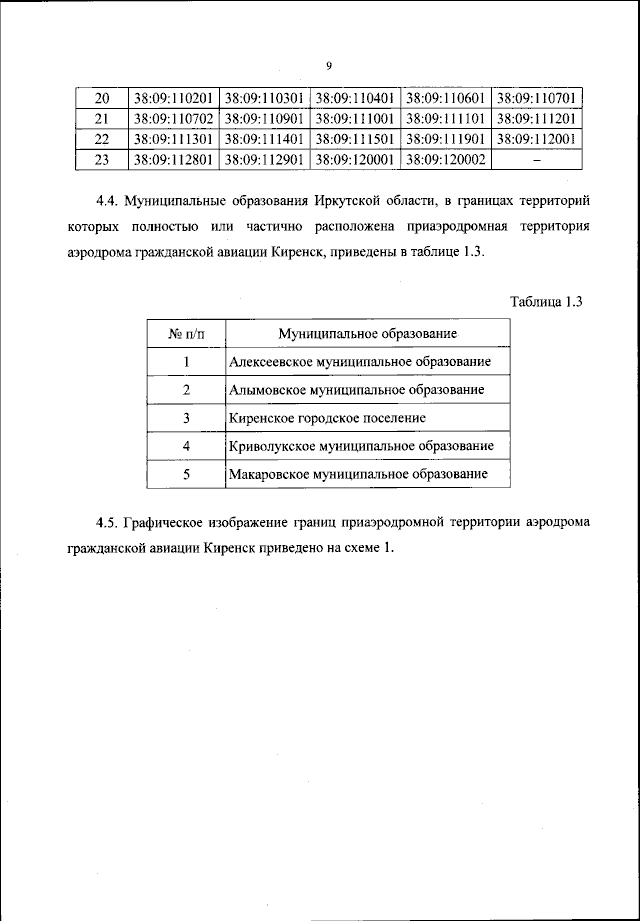 9

| 20 | 38:09:110201 | 38:09:110301 | 38:09:110401 | 38:09:110601 | 38:09:110701 |
|---|---|---|---|---|---|
| 21 | 38:09:110702 | 38:09:110901 | 38:09:111001 | 38:09:111101 | 38:09:111201 |
| 22 | 38:09:111301 | 38:09:111401 | 38:09:111501 | 38:09:111901 | 38:09:112001 |
| 23 | 38:09:112801 | 38:09:112901 | 38:09:120001 | 38:09:120002 | – |

4.4. Муниципальные образования Иркутской области, в границах территорий которых полностью или частично расположена приаэродромная территория аэродрома гражданской авиации Киренск, приведены в таблице 1.3.

Таблица 1.3

| № п/п | Муниципальное образование |
|---|---|
| 1 | Алексеевское муниципальное образование |
| 2 | Алымовское муниципальное образование |
| 3 | Киренское городское поселение |
| 4 | Криволукское муниципальное образование |
| 5 | Макаровское муниципальное образование |

4.5. Графическое изображение границ приаэродромной территории аэродрома гражданской авиации Киренск приведено на схеме 1.